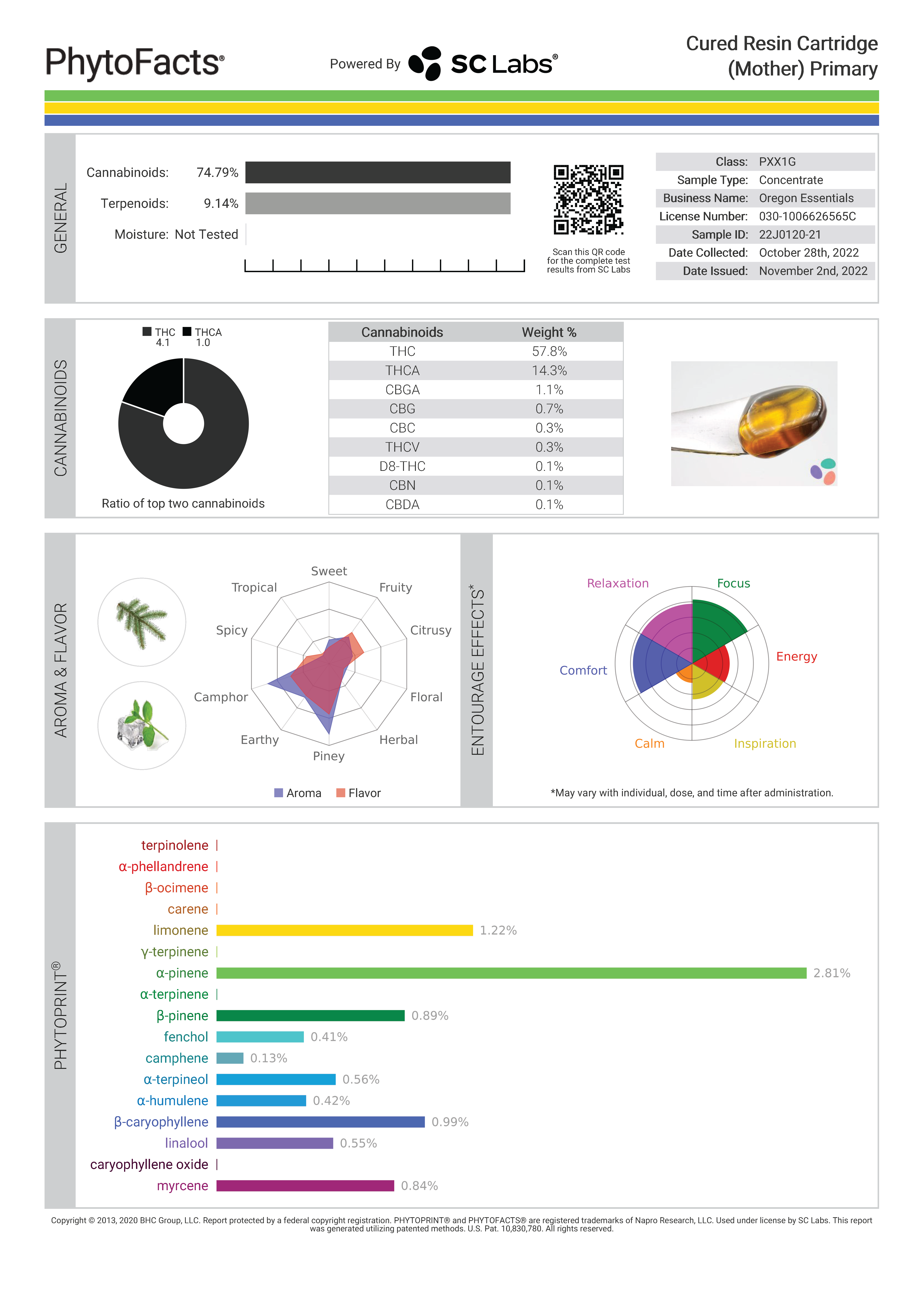 PhytoFacts®

Powered By SC Labs®

Cured Resin Cartridge (Mother) Primary

GENERAL

Cannabinoids: 74.79%

Terpenoids: 9.14%

Moisture: Not Tested

Scan this QR code for the complete test results from SC Labs

| Class: | PXX1G |
|---|---|
| Sample Type: | Concentrate |
| Business Name: | Oregon Essentials |
| License Number: | 030-1006626565C |
| Sample ID: | 22J0120-21 |
| Date Collected: | October 28th, 2022 |
| Date Issued: | November 2nd, 2022 |

CANNABINOIDS

THC 4.1 THCA 1.0

Ratio of top two cannabinoids

| Cannabinoids | Weight % |
|---|---|
| THC | 57.8% |
| THCA | 14.3% |
| CBGA | 1.1% |
| CBG | 0.7% |
| CBC | 0.3% |
| THCV | 0.3% |
| D8-THC | 0.1% |
| CBN | 0.1% |
| CBDA | 0.1% |

AROMA & FLAVOR

Sweet
Fruity
Citrusy
Floral
Herbal
Piney
Earthy
Camphor
Spicy
Tropical

Aroma Flavor

ENTOURAGE EFFECTS*

Relaxation
Focus
Energy
Inspiration
Calm
Comfort

*May vary with individual, dose, and time after administration.

PHYTOPRINT®

terpinolene
α-phellandrene
β-ocimene
carene
limonene 1.22%
γ-terpinene
α-pinene 2.81%
α-terpinene
β-pinene 0.89%
fenchol 0.41%
camphene 0.13%
α-terpineol 0.56%
α-humulene 0.42%
β-caryophyllene 0.99%
linalool 0.55%
caryophyllene oxide
myrcene 0.84%

Copyright © 2013, 2020 BHC Group, LLC. Report protected by a federal copyright registration. PHYTOPRINT® and PHYTOFACTS® are registered trademarks of Napro Research, LLC. Used under license by SC Labs. This report was generated utilizing patented methods. U.S. Pat. 10,830,780. All rights reserved.